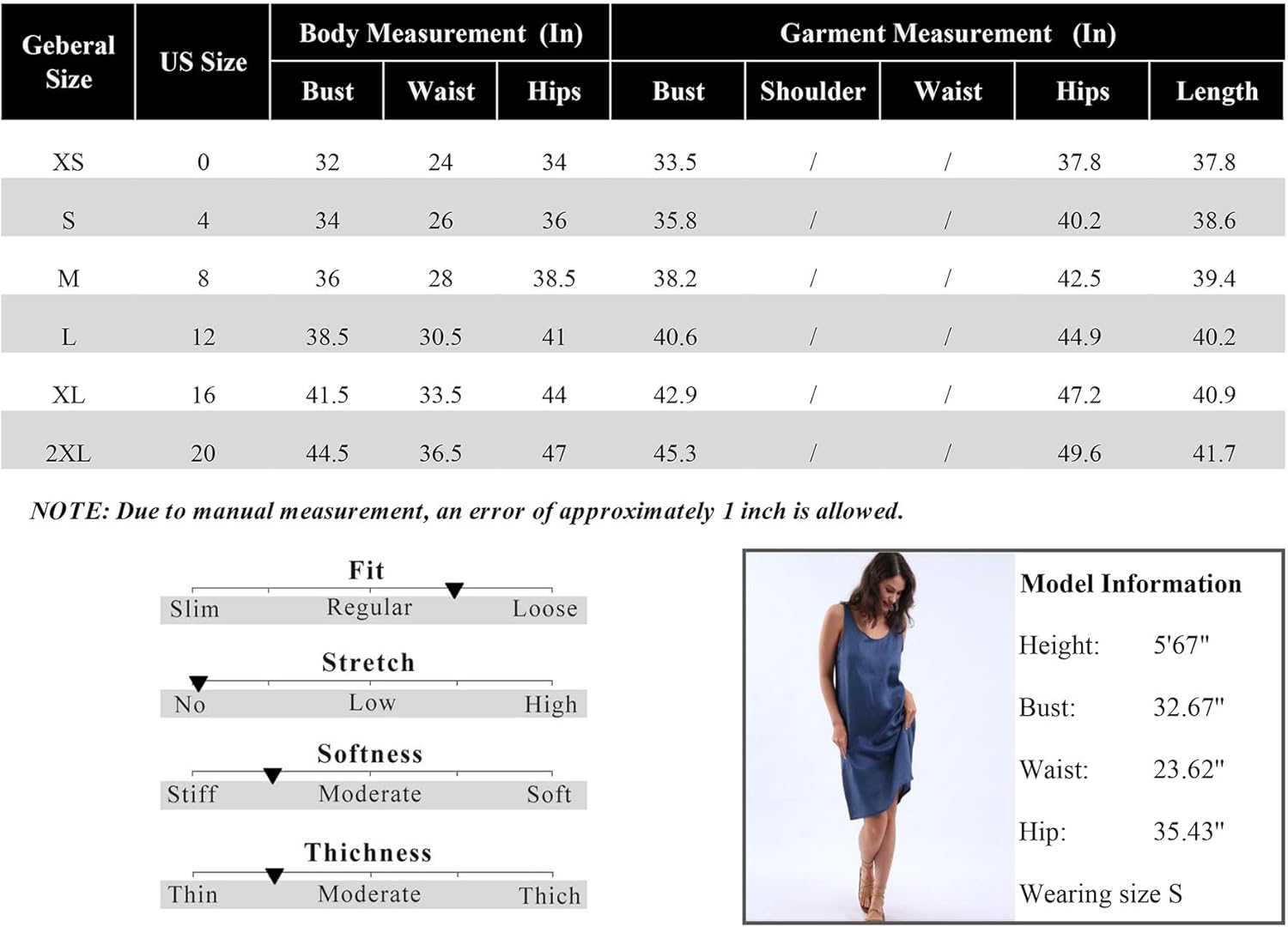 | Geberal Size | US Size | Body Measurement (In) Bust | Body Measurement (In) Waist | Body Measurement (In) Hips | Garment Measurement (In) Bust | Garment Measurement (In) Shoulder | Garment Measurement (In) Waist | Garment Measurement (In) Hips | Garment Measurement (In) Length |
|---|---|---|---|---|---|---|---|---|---|
| XS | 0 | 32 | 24 | 34 | 33.5 | / | / | 37.8 | 37.8 |
| S | 4 | 34 | 26 | 36 | 35.8 | / | / | 40.2 | 38.6 |
| M | 8 | 36 | 28 | 38.5 | 38.2 | / | / | 42.5 | 39.4 |
| L | 12 | 38.5 | 30.5 | 41 | 40.6 | / | / | 44.9 | 40.2 |
| XL | 16 | 41.5 | 33.5 | 44 | 42.9 | / | / | 47.2 | 40.9 |
| 2XL | 20 | 44.5 | 36.5 | 47 | 45.3 | / | / | 49.6 | 41.7 |

NOTE: Due to manual measurement, an error of approximately 1 inch is allowed.

Fit
Slim Regular Loose

Stretch
No Low High

Softness
Stiff Moderate Soft

Thichness
Thin Moderate Thich

Model Information
Height: 5'67"
Bust: 32.67"
Waist: 23.62"
Hip: 35.43"
Wearing size S